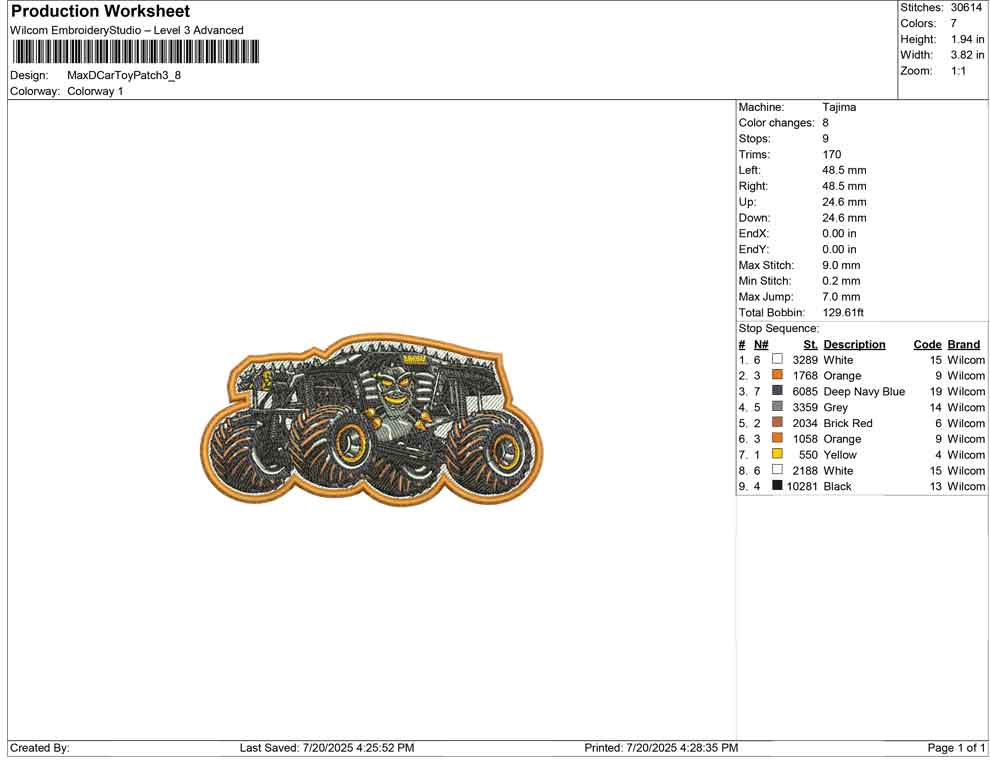 Production Worksheet
Wilcom EmbroideryStudio – Level 3 Advanced

Design: MaxDCarToyPatch3_8
Colorway: Colorway 1

Stitches: 30614
Colors: 7
Height: 1.94 in
Width: 3.82 in
Zoom: 1:1

Machine: Tajima
Color changes: 8
Stops: 9
Trims: 170
Left: 48.5 mm
Right: 48.5 mm
Up: 24.6 mm
Down: 24.6 mm
EndX: 0.00 in
EndY: 0.00 in
Max Stitch: 9.0 mm
Min Stitch: 0.2 mm
Max Jump: 7.0 mm
Total Bobbin: 129.61ft

Stop Sequence:

| # | N# | St. | Description | Code | Brand |
|---|---|---|---|---|---|
| 1. | 6 | 3289 | White | 15 | Wilcom |
| 2. | 3 | 1768 | Orange | 9 | Wilcom |
| 3. | 7 | 6085 | Deep Navy Blue | 19 | Wilcom |
| 4. | 5 | 3359 | Grey | 14 | Wilcom |
| 5. | 2 | 2034 | Brick Red | 6 | Wilcom |
| 6. | 3 | 1058 | Orange | 9 | Wilcom |
| 7. | 1 | 550 | Yellow | 4 | Wilcom |
| 8. | 6 | 2188 | White | 15 | Wilcom |
| 9. | 4 | 10281 | Black | 13 | Wilcom |

Created By: Last Saved: 7/20/2025 4:25:52 PM Printed: 7/20/2025 4:28:35 PM Page 1 of 1